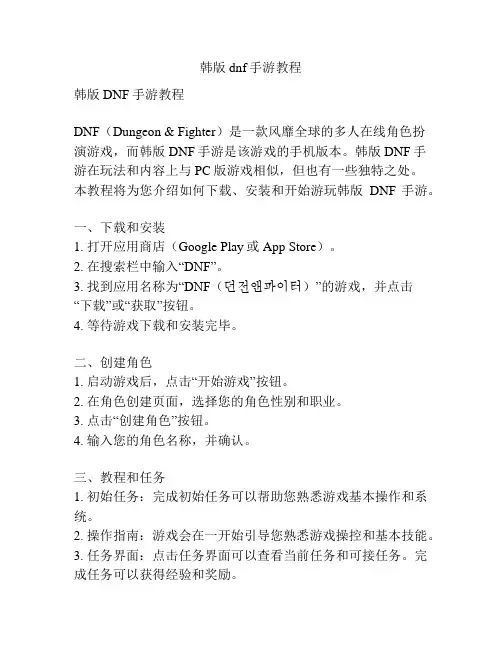 韩版 dnf 手游教程

韩版 DNF 手游教程

DNF（Dungeon & Fighter）是一款风靡全球的多人在线角色扮演游戏，而韩版 DNF 手游是该游戏的手机版本。韩版 DNF 手游在玩法和内容上与 PC 版游戏相似，但也有一些独特之处。本教程将为您介绍如何下载、安装和开始游玩韩版 DNF 手游。

一、下载和安装
1. 打开应用商店（Google Play 或 App Store）。
2. 在搜索栏中输入“DNF”。
3. 找到应用名称为“DNF（던전앤파이터）”的游戏，并点击“下载”或“获取”按钮。
4. 等待游戏下载和安装完毕。

二、创建角色
1. 启动游戏后，点击“开始游戏”按钮。
2. 在角色创建页面，选择您的角色性别和职业。
3. 点击“创建角色”按钮。
4. 输入您的角色名称，并确认。

三、教程和任务
1. 初始任务：完成初始任务可以帮助您熟悉游戏基本操作和系统。
2. 操作指南：游戏会在一开始引导您熟悉游戏操控和基本技能。
3. 任务界面：点击任务界面可以查看当前任务和可接任务。完成任务可以获得经验和奖励。